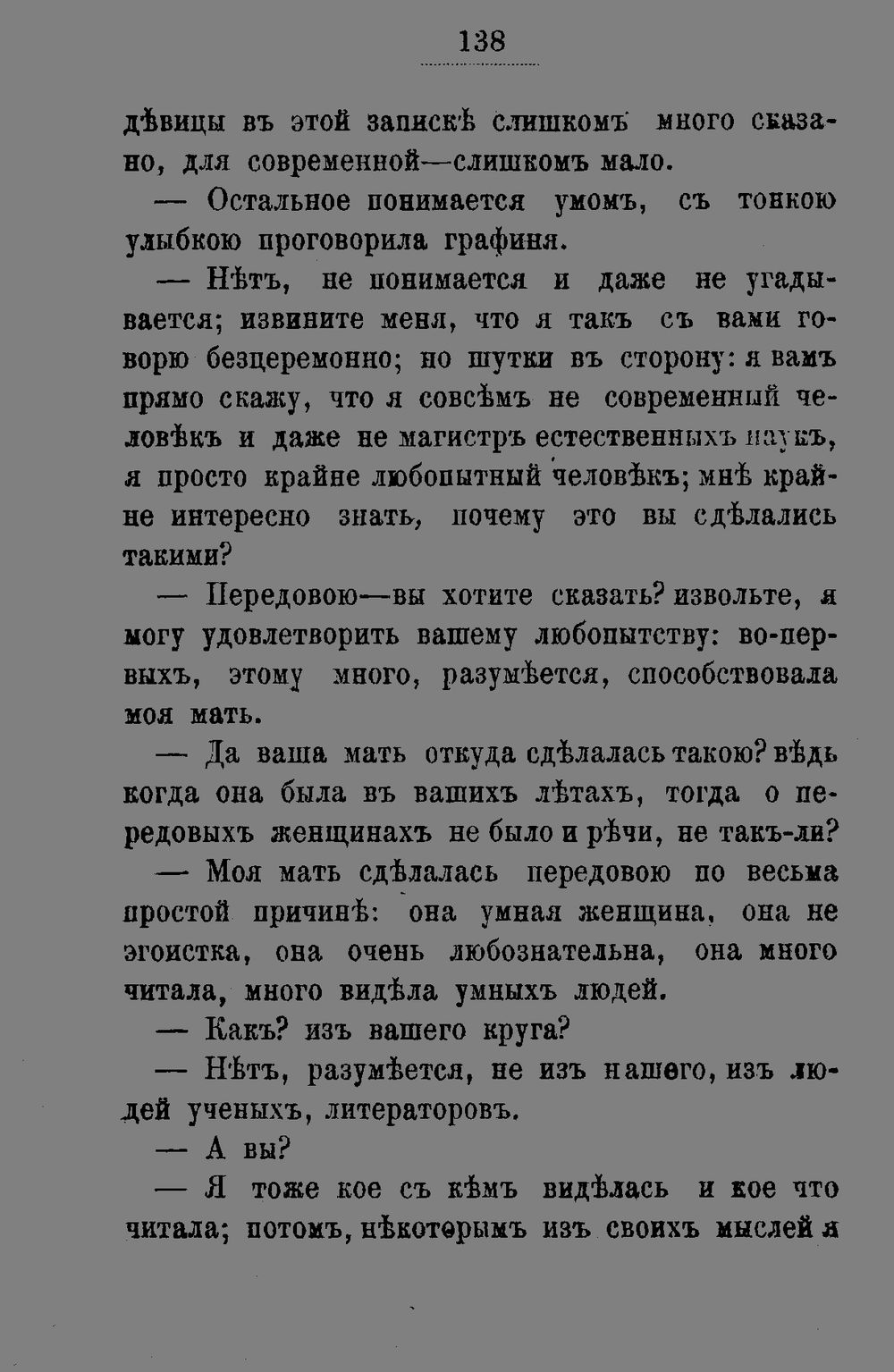 138

дѣвицы въ этой запискѣ слишкомъ много сказано, для современной—слишкомъ мало.

— Остальное понимается умомъ, съ тонкою улыбкою проговорила графиня.

— Нѣтъ, не понимается и даже не угадывается; извините меня, что я такъ съ вами говорю безцеремонно; но шутки въ сторону: я вамъ прямо скажу, что я совсѣмъ не современный человѣкъ и даже не магистръ естественныхъ наукъ, я просто крайне любопытный человѣкъ; мнѣ крайне интересно знать, почему это вы сдѣлались такими?

— Передовою—вы хотите сказать? извольте, я могу удовлетворить вашему любопытству: во-первыхъ, этому много, разумѣется, способствовала моя мать.

— Да ваша мать откуда сдѣлалась такою? вѣдь когда она была въ вашихъ лѣтахъ, тогда о передовыхъ женщинахъ не было и рѣчи, не такъ-ли?

— Моя мать сдѣлалась передовою по весьма простой причинѣ: она умная женщина, она не эгоистка, она очень любознательна, она много читала, много видѣла умныхъ людей.

— Какъ? изъ вашего круга?

— Нѣтъ, разумѣется, не изъ нашего, изъ людей ученыхъ, литераторовъ.

— А вы?

— Я тоже кое съ кѣмъ видѣлась и кое что читала; потомъ, нѣкоторымъ изъ своихъ мыслей я